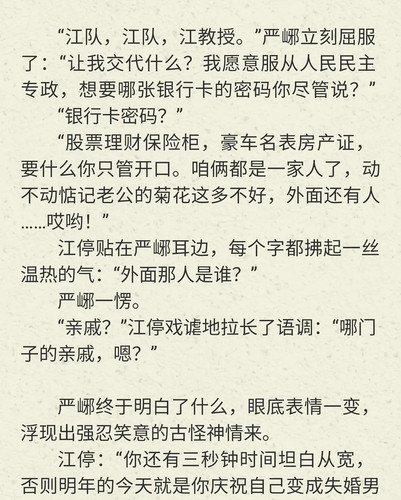 “江队，江队，江教授。”严峫立刻屈服了：“让我交代什么？我愿意服从人民民主专政，想要哪张银行卡的密码你尽管说？”

“银行卡密码？”

“股票理财保险柜，豪车名表房产证，要什么你只管开口。咱俩都是一家人了，动不动惦记老公的菊花这多不好，外面还有人……哎哟！”

江停贴在严峫耳边，每个字都拂起一丝温热的气：“外面那人是谁？”

严峫一愣。

“亲戚？”江停戏谑地拉长了语调：“哪门子的亲戚，嗯？”

严峫终于明白了什么，眼底表情一变，浮现出强忍笑意的古怪神情来。

江停：“你还有三秒钟时间坦白从宽，否则明年的今天就是你庆祝自己变成失婚男